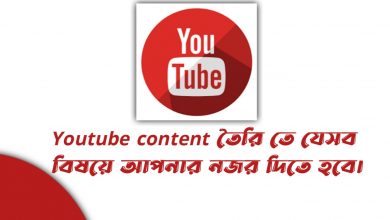 You
Tube

Youtube content তৈরি তে যেসব বিষয়ে আপনার নজর দিতে হবে।